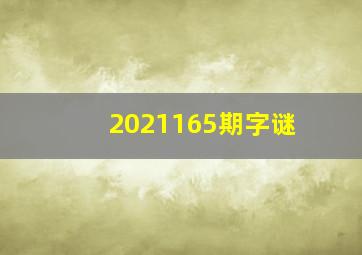 2021165期字谜